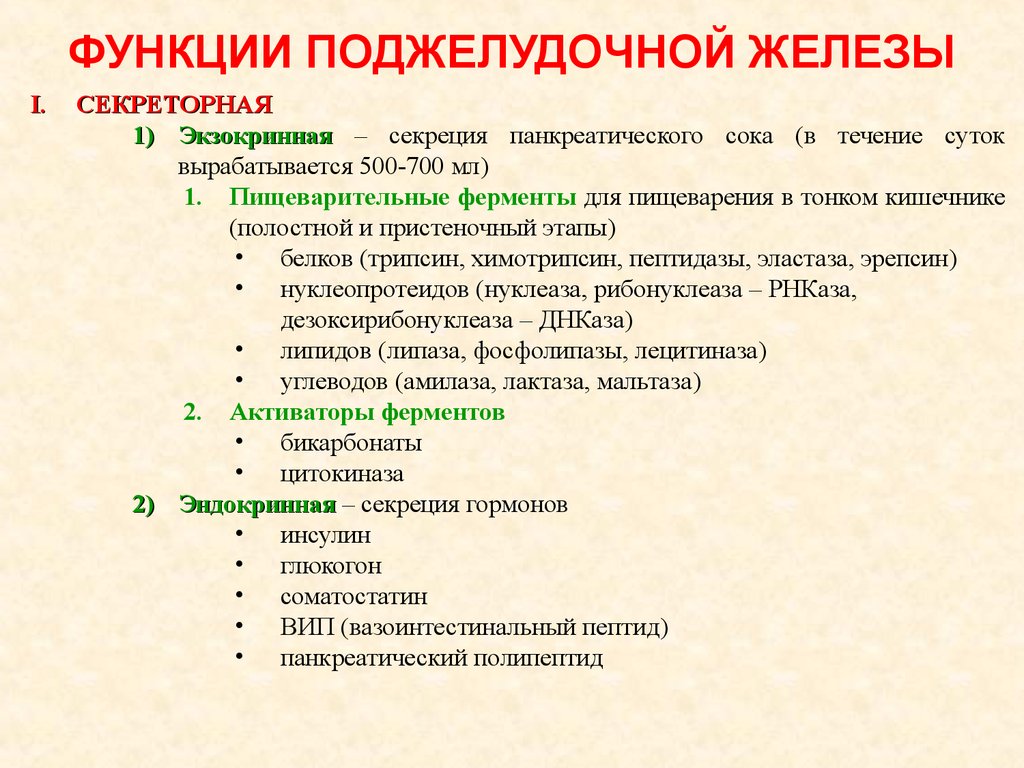 ФУНКЦИИ ПОДЖЕЛУДОЧНОЙ ЖЕЛЕЗЫ

I. СЕКРЕТОРНАЯ

1) Экзокринная – секреция панкреатического сока (в течение суток вырабатывается 500-700 мл)

1. Пищеварительные ферменты для пищеварения в тонком кишечнике (полостной и пристеночный этапы)
• белков (трипсин, химотрипсин, пептидазы, эластаза, эрепсин)
• нуклеопротеидов (нуклеаза, рибонуклеаза – РНКаза, дезоксирибонуклеаза – ДНКаза)
• липидов (липаза, фосфолипазы, лецитиназа)
• углеводов (амилаза, лактаза, мальтаза)

2. Активаторы ферментов
• бикарбонаты
• цитокиназа

2) Эндокринная – секреция гормонов
• инсулин
• глюкогон
• соматостатин
• ВИП (вазоинтестинальный пептид)
• панкреатический полипептид